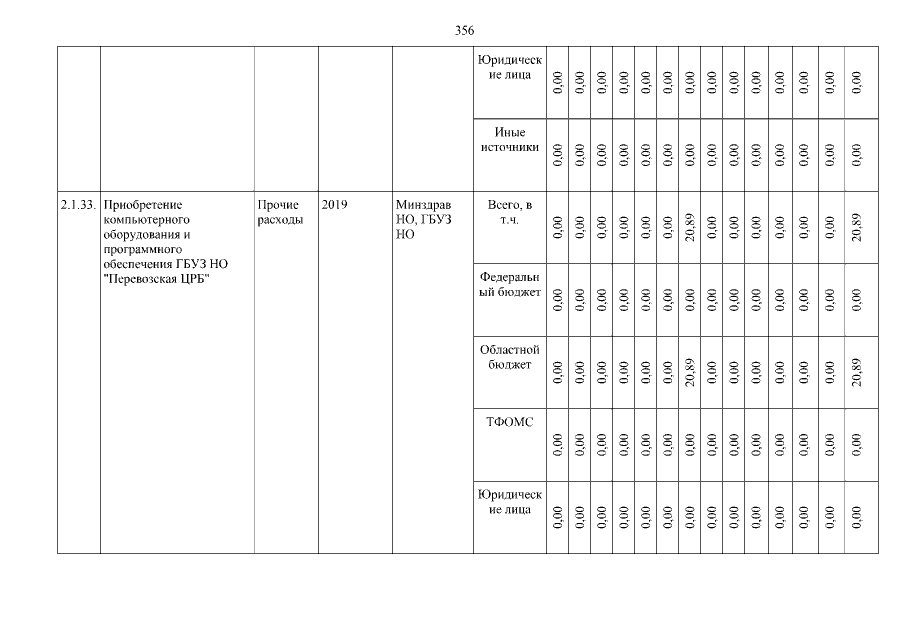 356

| | | | | | | | | | | | | | | | | | | | |
|---|---|---|---|---|---|---|---|---|---|---|---|---|---|---|---|---|---|---|---|
| | | | | | Юридические лица | 0,00 | 0,00 | 0,00 | 0,00 | 0,00 | 0,00 | 0,00 | 0,00 | 0,00 | 0,00 | 0,00 | 0,00 | 0,00 | 0,00 |
| | | | | | Иные источники | 0,00 | 0,00 | 0,00 | 0,00 | 0,00 | 0,00 | 0,00 | 0,00 | 0,00 | 0,00 | 0,00 | 0,00 | 0,00 | 0,00 |
| 2.1.33. | Приобретение компьютерного оборудования и программного обеспечения ГБУЗ НО "Перевозская ЦРБ" | Прочие расходы | 2019 | Минздрав НО, ГБУЗ НО | Всего, в т.ч. | 0,00 | 0,00 | 0,00 | 0,00 | 0,00 | 0,00 | 20,89 | 0,00 | 0,00 | 0,00 | 0,00 | 0,00 | 0,00 | 20,89 |
| | | | | | Федеральный бюджет | 0,00 | 0,00 | 0,00 | 0,00 | 0,00 | 0,00 | 0,00 | 0,00 | 0,00 | 0,00 | 0,00 | 0,00 | 0,00 | 0,00 |
| | | | | | Областной бюджет | 0,00 | 0,00 | 0,00 | 0,00 | 0,00 | 0,00 | 20,89 | 0,00 | 0,00 | 0,00 | 0,00 | 0,00 | 0,00 | 20,89 |
| | | | | | ТФОМС | 0,00 | 0,00 | 0,00 | 0,00 | 0,00 | 0,00 | 0,00 | 0,00 | 0,00 | 0,00 | 0,00 | 0,00 | 0,00 | 0,00 |
| | | | | | Юридические лица | 0,00 | 0,00 | 0,00 | 0,00 | 0,00 | 0,00 | 0,00 | 0,00 | 0,00 | 0,00 | 0,00 | 0,00 | 0,00 | 0,00 |